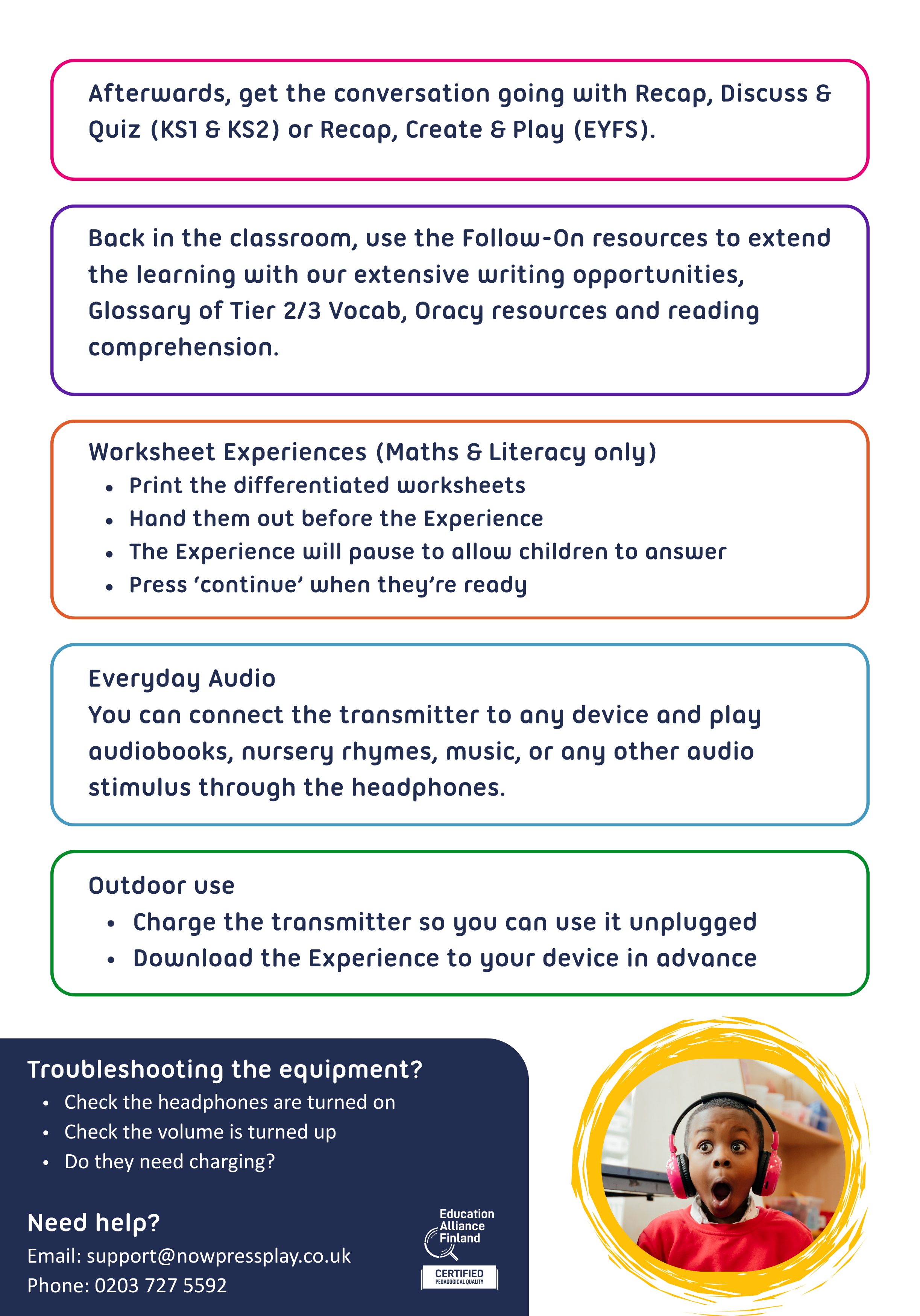 Afterwards, get the conversation going with Recap, Discuss & Quiz (KS1 & KS2) or Recap, Create & Play (EYFS).

Back in the classroom, use the Follow-On resources to extend the learning with our extensive writing opportunities, Glossary of Tier 2/3 Vocab, Oracy resources and reading comprehension.

Worksheet Experiences (Maths & Literacy only)
• Print the differentiated worksheets
• Hand them out before the Experience
• The Experience will pause to allow children to answer
• Press 'continue' when they're ready

Everyday Audio
You can connect the transmitter to any device and play audiobooks, nursery rhymes, music, or any other audio stimulus through the headphones.

Outdoor use
• Charge the transmitter so you can use it unplugged
• Download the Experience to your device in advance

Troubleshooting the equipment?
• Check the headphones are turned on
• Check the volume is turned up
• Do they need charging?

Need help?
Email: support@nowpressplay.co.uk
Phone: 0203 727 5592

Education
Alliance
Finland
CERTIFIED
PEDAGOGICAL QUALITY